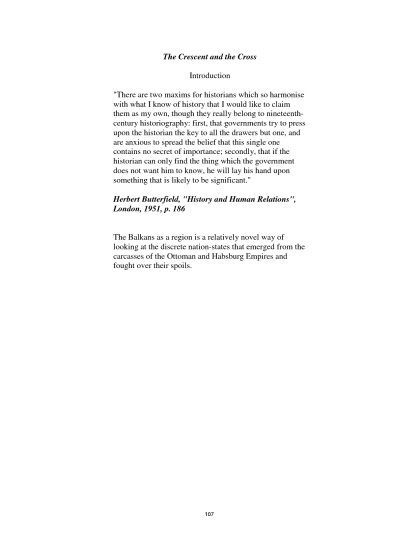 The Crescent and the Cross

Introduction

"There are two maxims for historians which so harmonise with what I know of history that I would like to claim them as my own, though they really belong to nineteenth-century historiography: first, that governments try to press upon the historian the key to all the drawers but one, and are anxious to spread the belief that this single one contains no secret of importance; secondly, that if the historian can only find the thing which the government does not want him to know, he will lay his hand upon something that is likely to be significant."

Herbert Butterfield, "History and Human Relations", London, 1951, p. 186

The Balkans as a region is a relatively novel way of looking at the discrete nation-states that emerged from the carcasses of the Ottoman and Habsburg Empires and fought over their spoils.

107